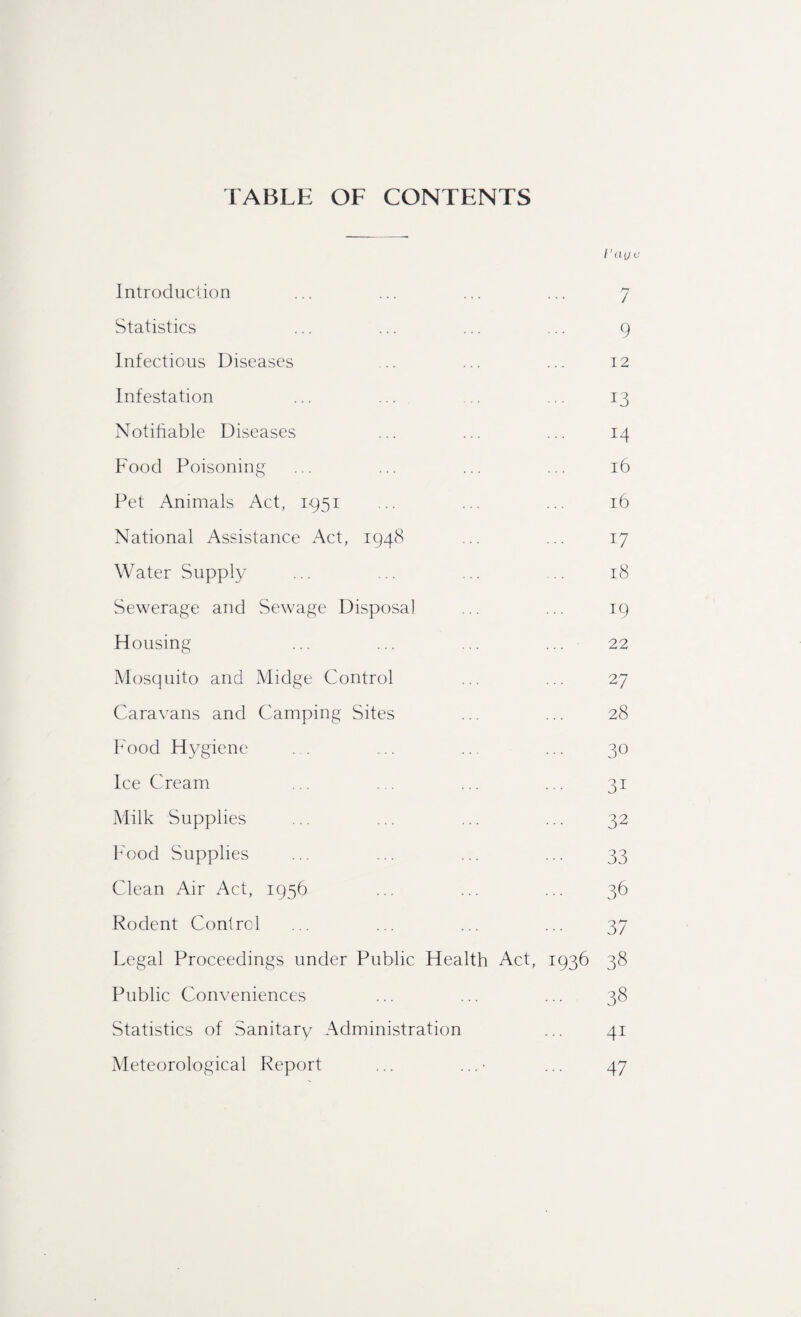 TABLE OF CONTENTS

Page

Introduction ... ... ... ... 7
Statistics ... ... ... ... 9
Infectious Diseases ... ... ... 12
Infestation ... ... ... ... 13
Notifiable Diseases ... ... ... 14
Food Poisoning ... ... ... ... 16
Pet Animals Act, 1951 ... ... ... 16
National Assistance Act, 1948 ... ... 17
Water Supply ... ... ... ... 18
Sewerage and Sewage Disposal ... ... 19
Housing ... ... ... ... 22
Mosquito and Midge Control ... ... 27
Caravans and Camping Sites ... ... 28
Food Hygiene ... ... ... ... 30
Ice Cream ... ... ... ... 31
Milk Supplies ... ... ... ... 32
Food Supplies ... ... ... ... 33
Clean Air Act, 1956 ... ... ... 36
Rodent Control ... ... ... ... 37
Legal Proceedings under Public Health Act, 1936 38
Public Conveniences ... ... ... 38
Statistics of Sanitary Administration ... 41
Meteorological Report ... ... ... 47